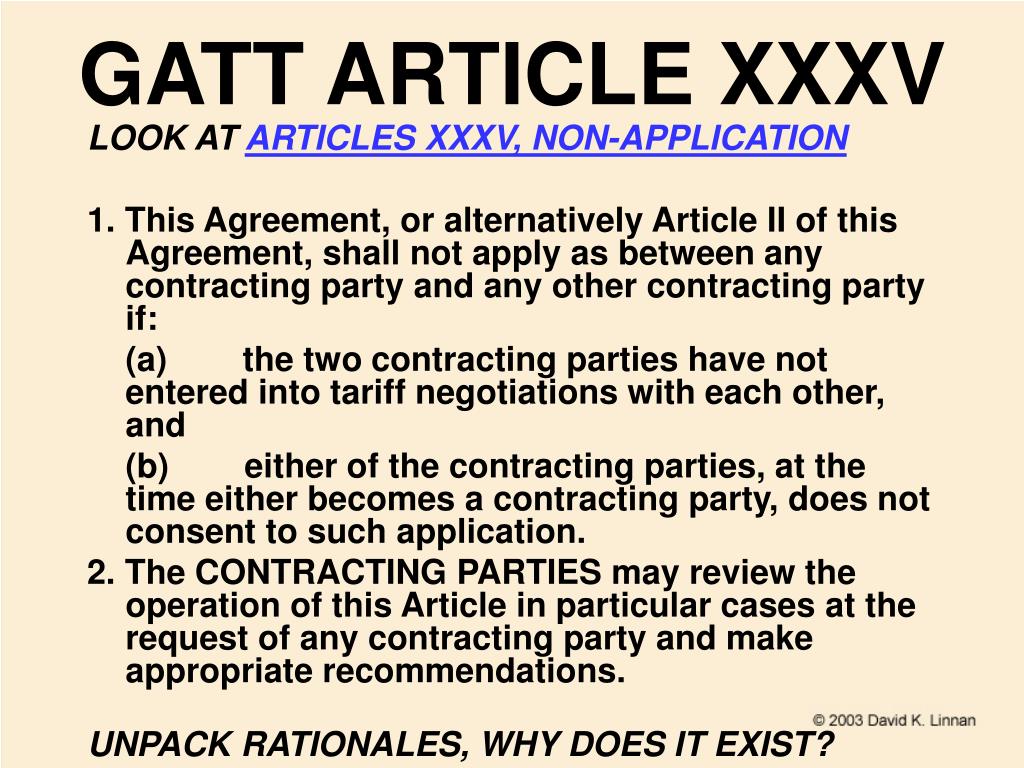 GATT ARTICLE XXXV

LOOK AT ARTICLES XXXV, NON-APPLICATION

1. This Agreement, or alternatively Article II of this Agreement, shall not apply as between any contracting party and any other contracting party if:

(a) the two contracting parties have not entered into tariff negotiations with each other, and

(b) either of the contracting parties, at the time either becomes a contracting party, does not consent to such application.

2. The CONTRACTING PARTIES may review the operation of this Article in particular cases at the request of any contracting party and make appropriate recommendations.

© 2003 David K. Linnan

UNPACK RATIONALES, WHY DOES IT EXIST?